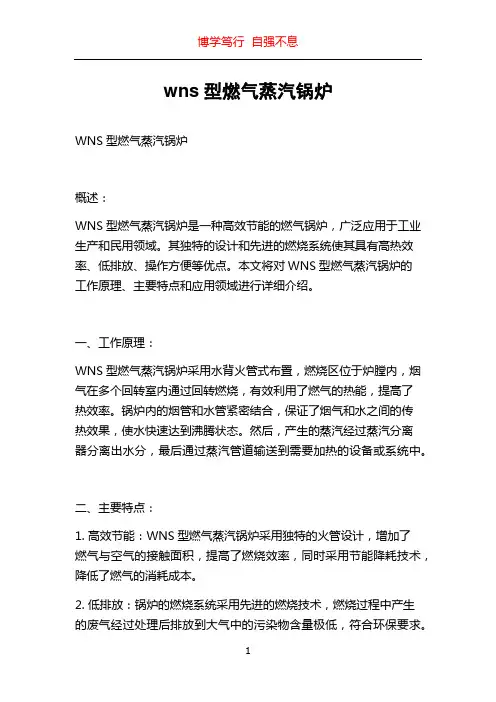 博学笃行 自强不息

wns 型燃气蒸汽锅炉

WNS 型燃气蒸汽锅炉

概述：

WNS 型燃气蒸汽锅炉是一种高效节能的燃气锅炉，广泛应用于工业生产和民用领域。其独特的设计和先进的燃烧系统使其具有高热效率、低排放、操作方便等优点。本文将对 WNS 型燃气蒸汽锅炉的工作原理、主要特点和应用领域进行详细介绍。

一、工作原理：

WNS 型燃气蒸汽锅炉采用水背火管式布置，燃烧区位于炉膛内，烟气在多个回转室内通过回转燃烧，有效利用了燃气的热能，提高了热效率。锅炉内的烟管和水管紧密结合，保证了烟气和水之间的传热效果，使水快速达到沸腾状态。然后，产生的蒸汽经过蒸汽分离器分离出水分，最后通过蒸汽管道输送到需要加热的设备或系统中。

二、主要特点：

1. 高效节能：WNS 型燃气蒸汽锅炉采用独特的火管设计，增加了燃气与空气的接触面积，提高了燃烧效率，同时采用节能降耗技术，降低了燃气的消耗成本。

2. 低排放：锅炉的燃烧系统采用先进的燃烧技术，燃烧过程中产生的废气经过处理后排放到大气中的污染物含量极低，符合环保要求。

1